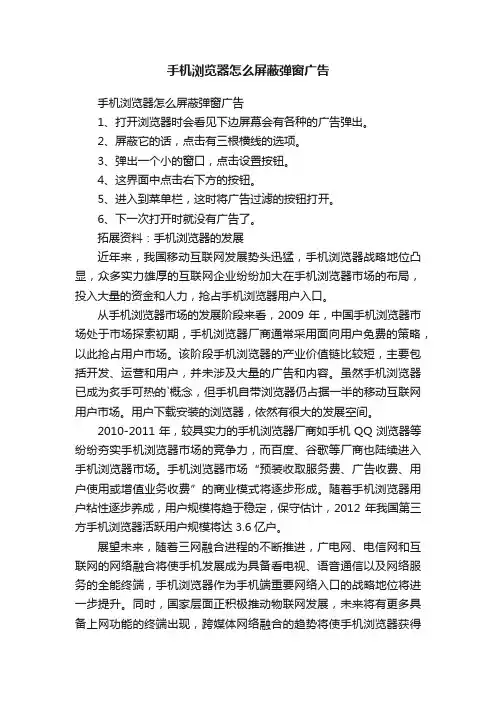 手机浏览器怎么屏蔽弹窗广告

手机浏览器怎么屏蔽弹窗广告

1、打开浏览器时会看见下边屏幕会有各种的广告弹出。

2、屏蔽它的话，点击有三根横线的选项。

3、弹出一个小的窗口，点击设置按钮。

4、这界面中点击右下方的按钮。

5、进入到菜单栏，这时将广告过滤的按钮打开。

6、下一次打开时就没有广告了。

拓展资料：手机浏览器的发展

近年来，我国移动互联网发展势头迅猛，手机浏览器战略地位凸显，众多实力雄厚的互联网企业纷纷加大在手机浏览器市场的布局，投入大量的资金和人力，抢占手机浏览器用户入口。

从手机浏览器市场的发展阶段来看，2009 年，中国手机浏览器市场处于市场探索初期，手机浏览器厂商通常采用面向用户免费的策略，以此抢占用户市场。该阶段手机浏览器的产业价值链比较短，主要包括开发、运营和用户，并未涉及大量的广告和内容。虽然手机浏览器已成为炙手可热的`概念，但手机自带浏览器仍占据一半的移动互联网用户市场。用户下载安装的浏览器，依然有很大的发展空间。

2010-2011 年，较具实力的手机浏览器厂商如手机 QQ 浏览器等纷纷夯实手机浏览器市场的竞争力，而百度、谷歌等厂商也陆续进入手机浏览器市场。手机浏览器市场“预装收取服务费、广告收费、用户使用或增值业务收费”的商业模式将逐步形成。随着手机浏览器用户粘性逐步养成，用户规模将趋于稳定，保守估计，2012 年我国第三方手机浏览器活跃用户规模将达 3.6 亿户。

展望未来，随着三网融合进程的不断推进，广电网、电信网和互联网的网络融合将使手机发展成为具备看电视、语音通信以及网络服务的全能终端，手机浏览器作为手机端重要网络入口的战略地位将进一步提升。同时，国家层面正积极推动物联网发展，未来将有更多具备上网功能的终端出现，跨媒体网络融合的趋势将使手机浏览器获得